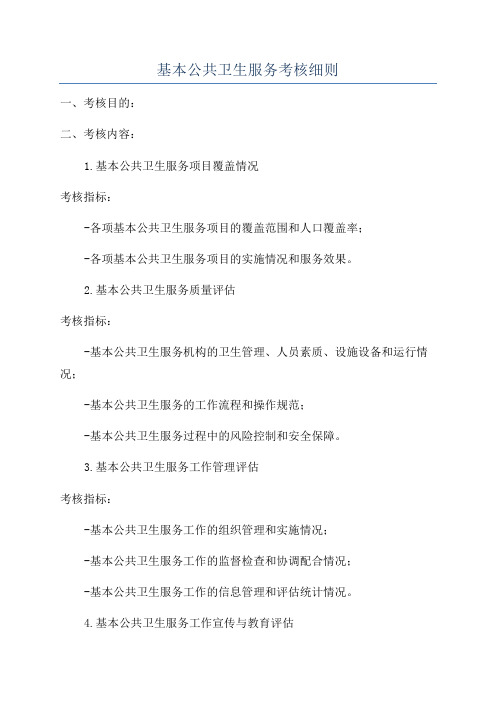 基本公共卫生服务考核细则

一、考核目的：

二、考核内容：

1.基本公共卫生服务项目覆盖情况

考核指标：

-各项基本公共卫生服务项目的覆盖范围和人口覆盖率；

-各项基本公共卫生服务项目的实施情况和服务效果。

2.基本公共卫生服务质量评估

考核指标：

-基本公共卫生服务机构的卫生管理、人员素质、设施设备和运行情况；

-基本公共卫生服务的工作流程和操作规范；

-基本公共卫生服务过程中的风险控制和安全保障。

3.基本公共卫生服务工作管理评估

考核指标：

-基本公共卫生服务工作的组织管理和实施情况；

-基本公共卫生服务工作的监督检查和协调配合情况；

-基本公共卫生服务工作的信息管理和评估统计情况。

4.基本公共卫生服务工作宣传与教育评估